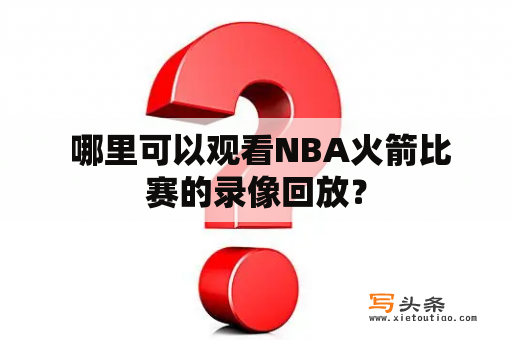 哪里可以观看NBA火箭比赛的录像回放？

写头条
www.xietoutiao.com